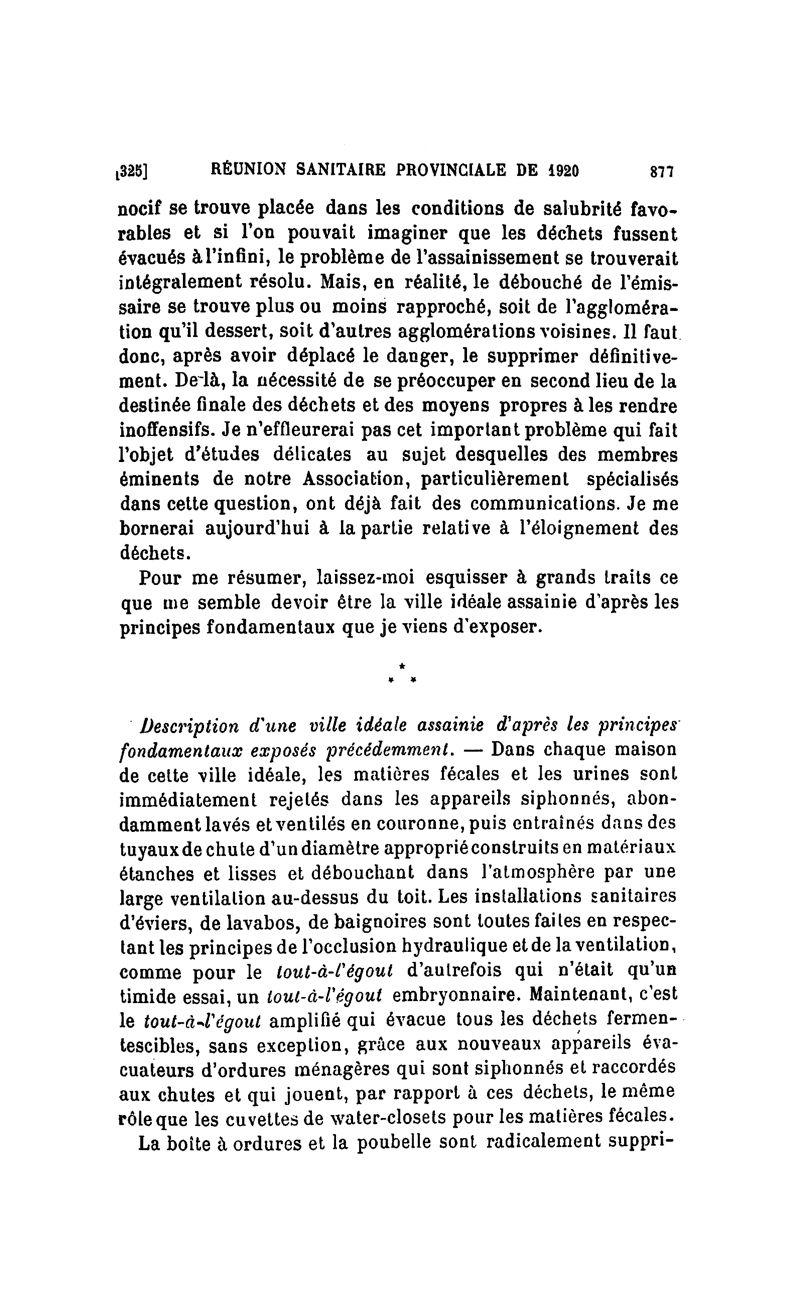 [325] RÉUNION SANITAIRE PROVINCIALE DE 1920 877

nocif se trouve placée dans les conditions de salubrité favorables et si l'on pouvait imaginer que les déchets fussent évacués à l'infini, le problème de l'assainissement se trouverait intégralement résolu. Mais, en réalité, le débouché de l'émissaire se trouve plus ou moins rapproché, soit de l'agglomération qu'il dessert, soit d'autres agglomérations voisines. Il faut donc, après avoir déplacé le danger, le supprimer définitivement. De-là, la nécessité de se préoccuper en second lieu de la destinée finale des déchets et des moyens propres à les rendre inoffensifs. Je n'effleurerai pas cet important problème qui fait l'objet d'études délicates au sujet desquelles des membres éminents de notre Association, particulièrement spécialisés dans cette question, ont déjà fait des communications. Je me bornerai aujourd'hui à la partie relative à l'éloignement des déchets.

Pour me résumer, laissez-moi esquisser à grands traits ce que me semble devoir être la ville idéale assainie d'après les principes fondamentaux que je viens d'exposer.

* * *

Description d'une ville idéale assainie d'après les principes fondamentaux exposés précédemment. — Dans chaque maison de cette ville idéale, les matières fécales et les urines sont immédiatement rejetés dans les appareils siphonnés, abondamment lavés et ventilés en couronne, puis entraînés dans des tuyaux de chute d'un diamètre approprié construits en matériaux étanches et lisses et débouchant dans l'atmosphère par une large ventilation au-dessus du toit. Les installations sanitaires d'éviers, de lavabos, de baignoires sont toutes faites en respectant les principes de l'occlusion hydraulique et de la ventilation, comme pour le tout-à-l'égout d'autrefois qui n'était qu'un timide essai, un tout-à-l'égout embryonnaire. Maintenant, c'est le tout-à-l'égout amplifié qui évacue tous les déchets fermentescibles, sans exception, grâce aux nouveaux appareils évacuateurs d'ordures ménagères qui sont siphonnés et raccordés aux chutes et qui jouent, par rapport à ces déchets, le même rôle que les cuvettes de water-closets pour les matières fécales.

La boîte à ordures et la poubelle sont radicalement suppri-